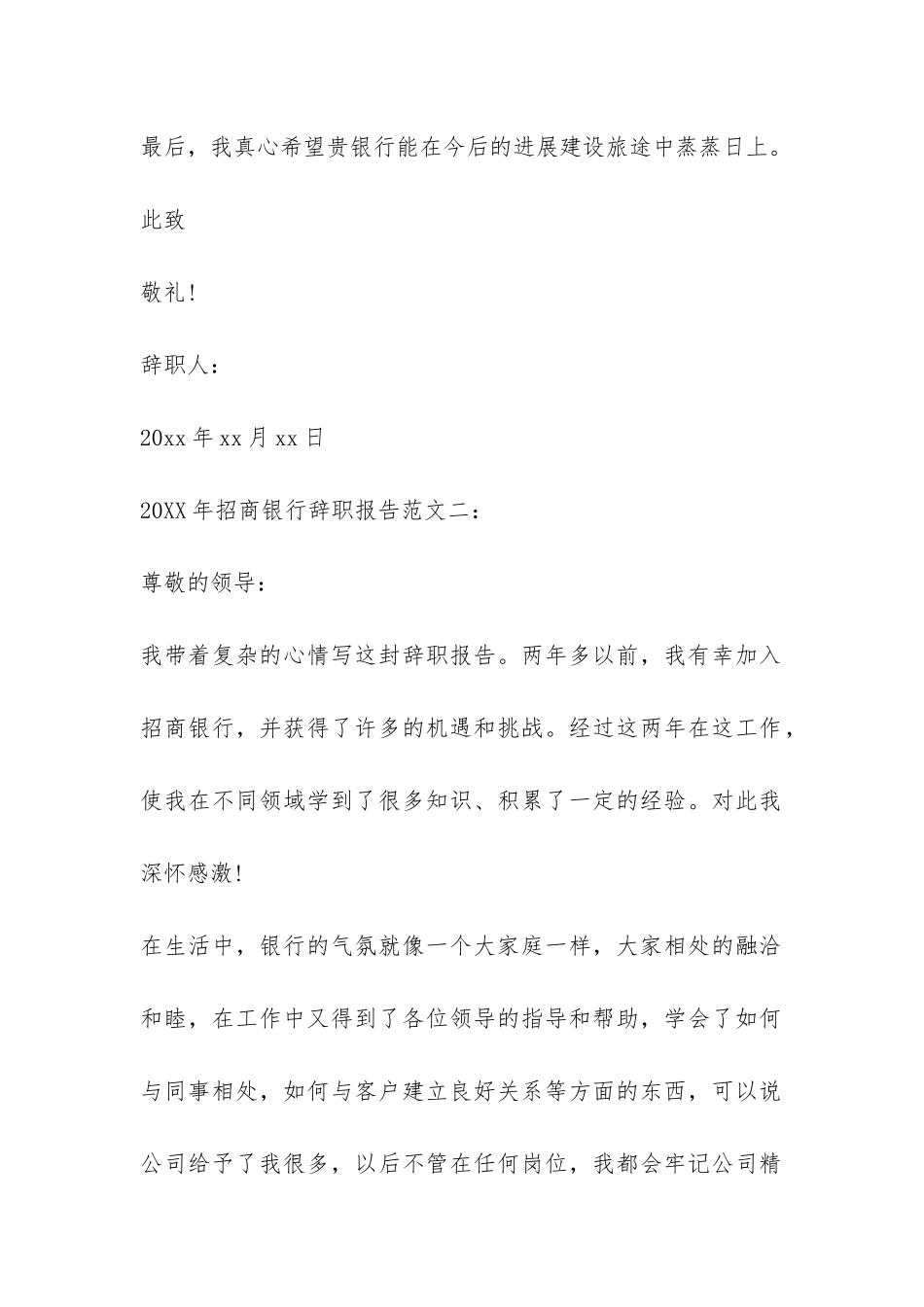 最后，我真心希望贵银行能在今后的进展建设旅途中蒸蒸日上。

此致

敬礼！

辞职人：

20xx 年 xx 月 xx 日

20XX 年招商银行辞职报告范文二：

尊敬的领导：

我带着复杂的心情写这封辞职报告。两年多以前，我有幸加入招商银行，并获得了许多的机遇和挑战。经过这两年在这工作，使我在不同领域学到了很多知识、积累了一定的经验。对此我深怀感激！

在生活中，银行的气氛就像一个大家庭一样，大家相处的融洽和睦，在工作中又得到了各位领导的指导和帮助，学会了如何与同事相处，如何与客户建立良好关系等方面的东西，可以说公司给予了我很多，以后不管在任何岗位，我都会牢记公司精